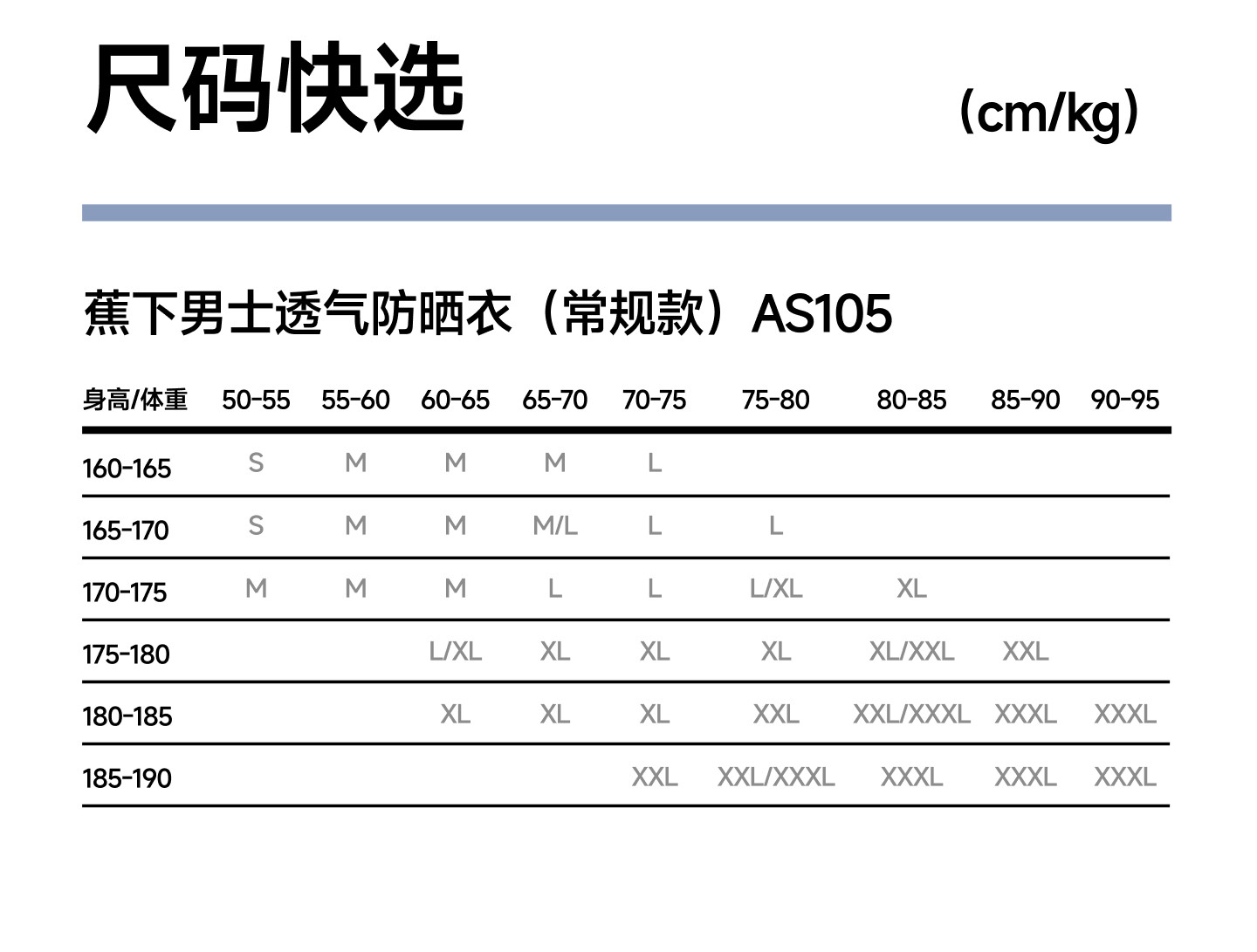 尺码快选

(cm/kg)

蕉下男士透气防晒衣（常规款）AS105

| 身高/体重 | 50-55 | 55-60 | 60-65 | 65-70 | 70-75 | 75-80 | 80-85 | 85-90 | 90-95 |
|---|---|---|---|---|---|---|---|---|---|
| 160-165 | S | M | M | M | L | | | | |
| 165-170 | S | M | M | M/L | L | L | | | |
| 170-175 | M | M | M | L | L | L/XL | XL | | |
| 175-180 | | | L/XL | XL | XL | XL | XL/XXL | XXL | |
| 180-185 | | | XL | XL | XL | XXL | XXL/XXXL | XXXL | XXXL |
| 185-190 | | | | | XXL | XXL/XXXL | XXXL | XXXL | XXXL |